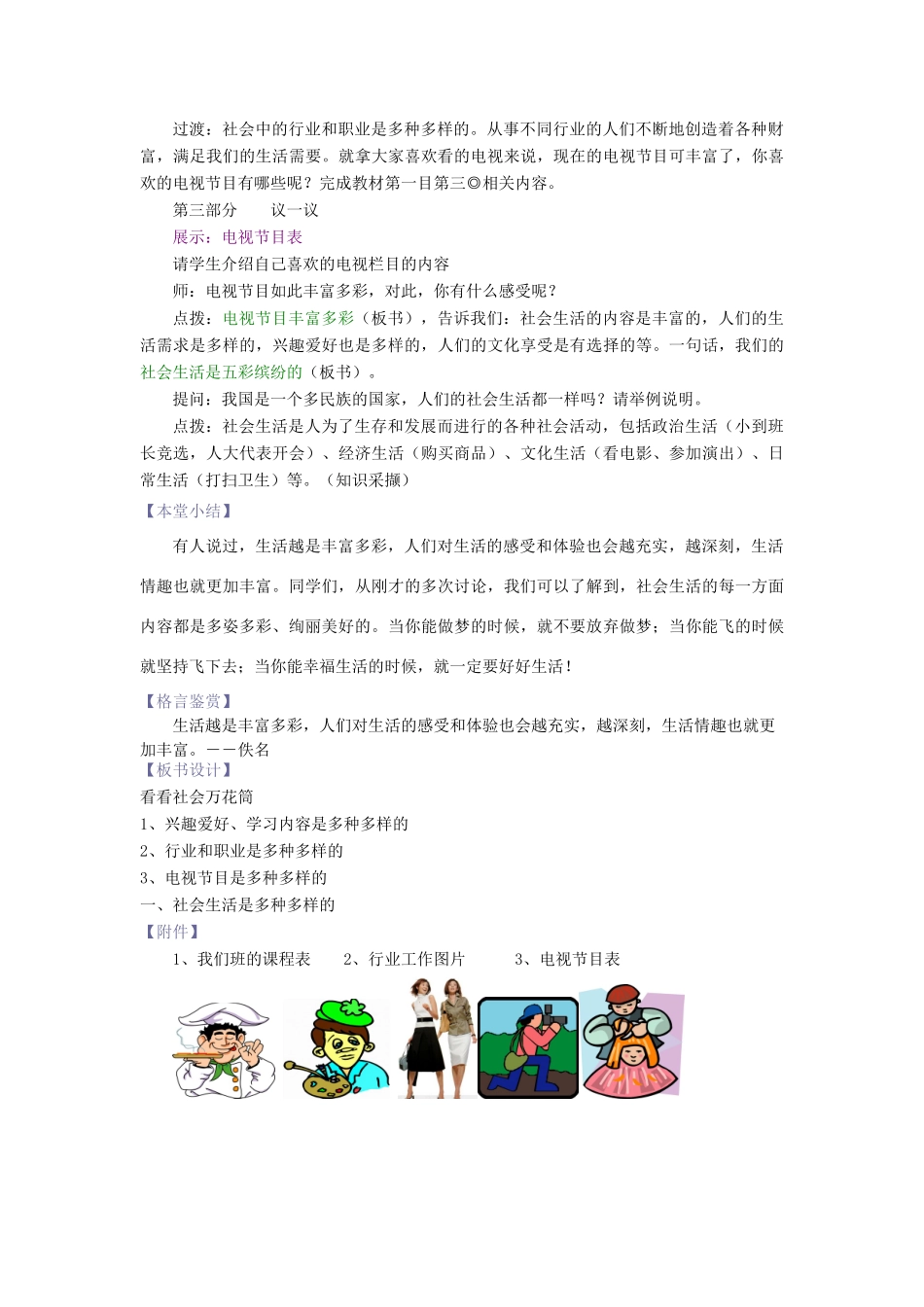 过渡：社会中的行业和职业是多种多样的。从事不同行业的人们不断地创造着各种财富，满足我们的生活需要。就拿大家喜欢看的电视来说，现在的电视节目可丰富了，你喜欢的电视节目有哪些呢？完成教材第一目第三◎相关内容。

第三部分　　议一议

展示：电视节目表

请学生介绍自己喜欢的电视栏目的内容

师：电视节目如此丰富多彩，对此，你有什么感受呢？

点拨：电视节目丰富多彩（板书），告诉我们：社会生活的内容是丰富的，人们的生活需求是多样的，兴趣爱好也是多样的，人们的文化享受是有选择的等。一句话，我们的社会生活是五彩缤纷的（板书）。

提问：我国是一个多民族的国家，人们的社会生活都一样吗？请举例说明。

点拨：社会生活是人为了生存和发展而进行的各种社会活动，包括政治生活（小到班长竞选，人大代表开会）、经济生活（购买商品）、文化生活（看电影、参加演出）、日常生活（打扫卫生）等。（知识采撷）

【本堂小结】

有人说过，生活越是丰富多彩，人们对生活的感受和体验也会越充实，越深刻，生活情趣也就更加丰富。同学们，从刚才的多次讨论，我们可以了解到，社会生活的每一方面内容都是多姿多彩、绚丽美好的。当你能做梦的时候，就不要放弃做梦；当你能飞的时候就坚持飞下去；当你能幸福生活的时候，就一定要好好生活！

【格言鉴赏】

生活越是丰富多彩，人们对生活的感受和体验也会越充实，越深刻，生活情趣也就更加丰富。——佚名

【板书设计】

看看社会万花筒

1、兴趣爱好、学习内容是多种多样的

2、行业和职业是多种多样的

3、电视节目是多种多样的

一、社会生活是多种多样的

【附件】

1、我们班的课程表　　2、行业工作图片　　3、电视节目表